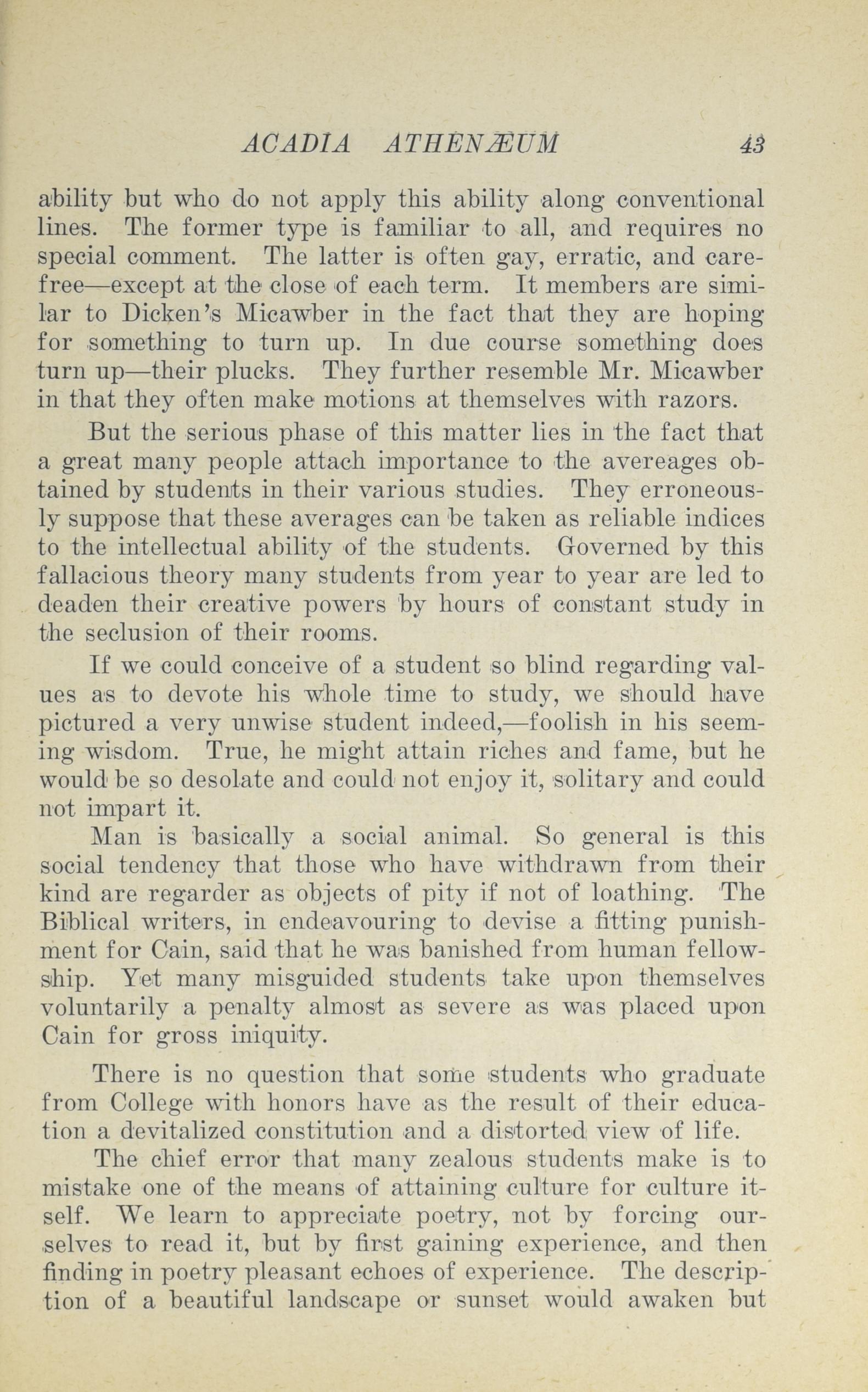 ACADIA ATHENÆUM 43

ability but who do not apply this ability along conventional lines. The former type is familiar to all, and requires no special comment. The latter is often gay, erratic, and carefree—except at the close of each term. It members are similar to Dicken's Micawber in the fact that they are hoping for something to turn up. In due course something does turn up—their plucks. They further resemble Mr. Micawber in that they often make motions at themselves with razors.

But the serious phase of this matter lies in the fact that a great many people attach importance to the avereages obtained by students in their various studies. They erroneously suppose that these averages can be taken as reliable indices to the intellectual ability of the students. Governed by this fallacious theory many students from year to year are led to deaden their creative powers by hours of constant study in the seclusion of their rooms.

If we could conceive of a student so blind regarding values as to devote his whole time to study, we should have pictured a very unwise student indeed,—foolish in his seeming wisdom. True, he might attain riches and fame, but he would be so desolate and could not enjoy it, solitary and could not impart it.

Man is basically a social animal. So general is this social tendency that those who have withdrawn from their kind are regarder as objects of pity if not of loathing. The Biblical writers, in endeavouring to devise a fitting punishment for Cain, said that he was banished from human fellowship. Yet many misguided students take upon themselves voluntarily a penalty almost as severe as was placed upon Cain for gross iniquity.

There is no question that some students who graduate from College with honors have as the result of their education a devitalized constitution and a distorted view of life.

The chief error that many zealous students make is to mistake one of the means of attaining culture for culture itself. We learn to appreciate poetry, not by forcing ourselves to read it, but by first gaining experience, and then finding in poetry pleasant echoes of experience. The description of a beautiful landscape or sunset would awaken but